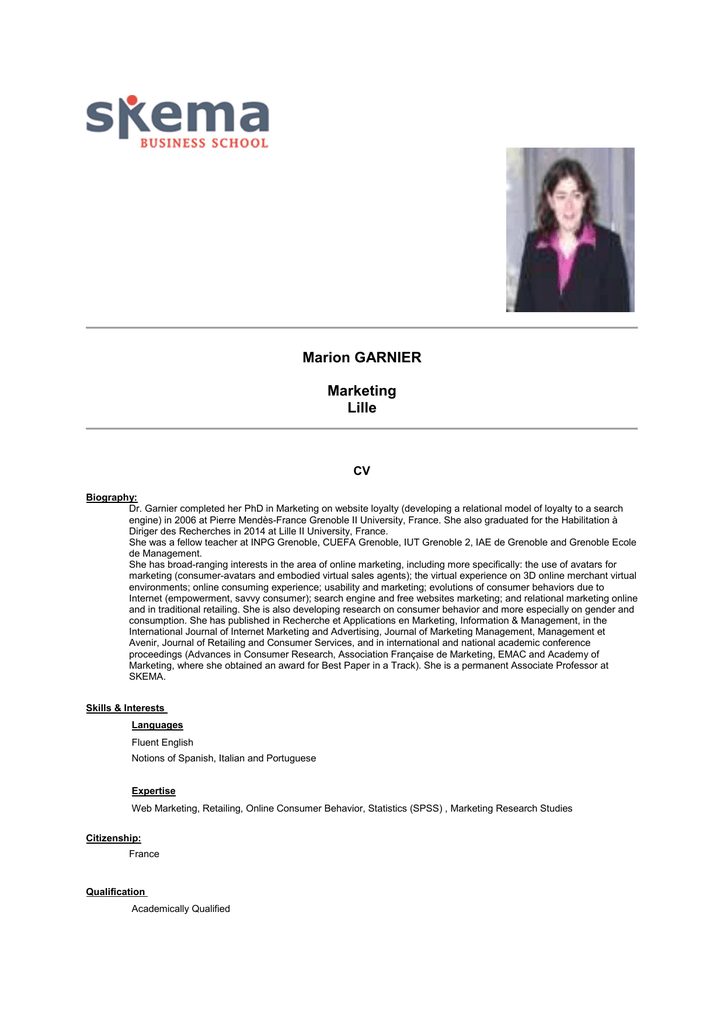 skema
BUSINESS SCHOOL

Marion GARNIER

Marketing
Lille

CV

Biography:
Dr. Garnier completed her PhD in Marketing on website loyalty (developing a relational model of loyalty to a search engine) in 2006 at Pierre Mendès-France Grenoble II University, France. She also graduated for the Habilitation à Diriger des Recherches in 2014 at Lille II University, France.
She was a fellow teacher at INPG Grenoble, CUEFA Grenoble, IUT Grenoble 2, IAE de Grenoble and Grenoble Ecole de Management.
She has broad-ranging interests in the area of online marketing, including more specifically: the use of avatars for marketing (consumer-avatars and embodied virtual sales agents); the virtual experience on 3D online merchant virtual environments; online consuming experience; usability and marketing; evolutions of consumer behaviors due to Internet (empowerment, savvy consumer); search engine and free websites marketing; and relational marketing online and in traditional retailing. She is also developing research on consumer behavior and more especially on gender and consumption. She has published in Recherche et Applications en Marketing, Information & Management, in the International Journal of Internet Marketing and Advertising, Journal of Marketing Management, Management et Avenir, Journal of Retailing and Consumer Services, and in international and national academic conference proceedings (Advances in Consumer Research, Association Française de Marketing, EMAC and Academy of Marketing, where she obtained an award for Best Paper in a Track). She is a permanent Associate Professor at SKEMA.

Skills & Interests

Languages
Fluent English
Notions of Spanish, Italian and Portuguese

Expertise
Web Marketing, Retailing, Online Consumer Behavior, Statistics (SPSS) , Marketing Research Studies

Citizenship:
France

Qualification
Academically Qualified